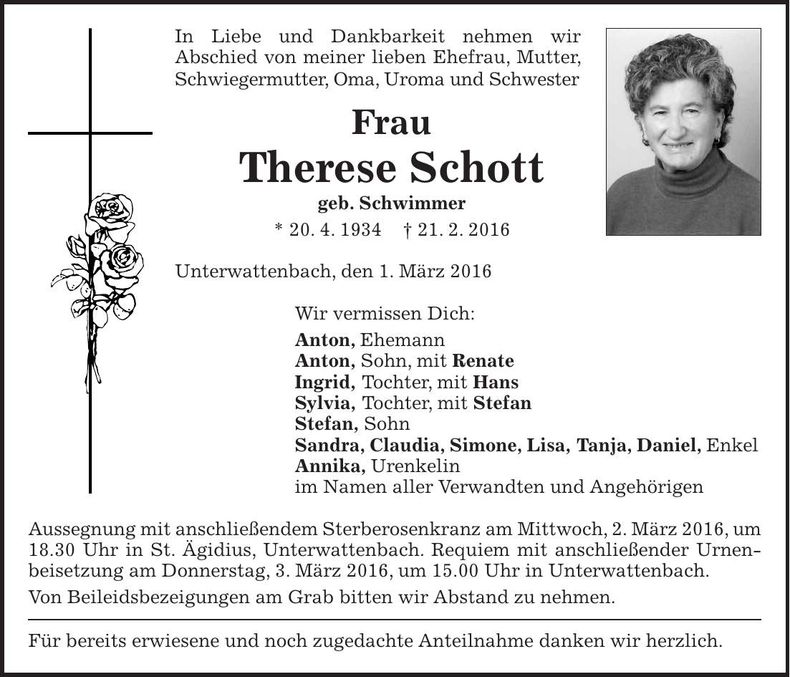 In Liebe und Dankbarkeit nehmen wir Abschied von meiner lieben Ehefrau, Mutter, Schwiegermutter, Oma, Uroma und Schwester

Frau

Therese Schott

geb. Schwimmer

* 20. 4. 1934 † 21. 2. 2016

Unterwattenbach, den 1. März 2016

Wir vermissen Dich:
Anton, Ehemann
Anton, Sohn, mit Renate
Ingrid, Tochter, mit Hans
Sylvia, Tochter, mit Stefan
Stefan, Sohn
Sandra, Claudia, Simone, Lisa, Tanja, Daniel, Enkel
Annika, Urenkelin
im Namen aller Verwandten und Angehörigen

Aussegnung mit anschließendem Sterberosenkranz am Mittwoch, 2. März 2016, um 18.30 Uhr in St. Ägidius, Unterwattenbach. Requiem mit anschließender Urnenbeisetzung am Donnerstag, 3. März 2016, um 15.00 Uhr in Unterwattenbach.

Von Beileidsbezeigungen am Grab bitten wir Abstand zu nehmen.

Für bereits erwiesene und noch zugedachte Anteilnahme danken wir herzlich.